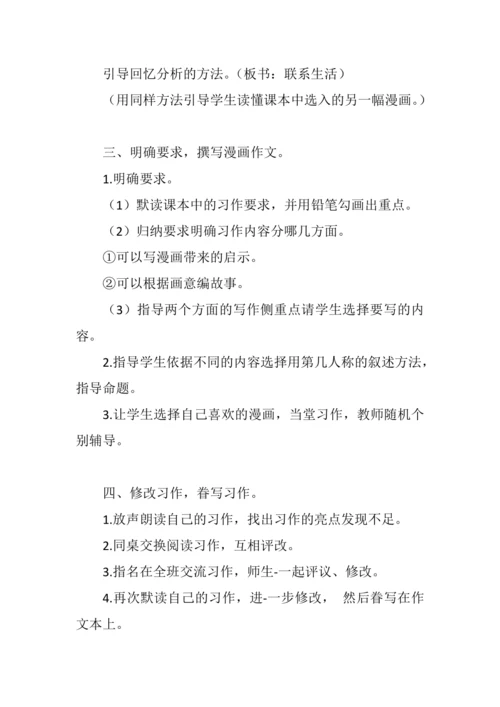 引导回忆分析的方法。（板书：联系生活）
（用同样方法引导学生读懂课本中选入的另一幅漫画。）

三、明确要求，撰写漫画作文。
1.明确要求。
（1）默读课本中的习作要求，并用铅笔勾画出重点。
（2）归纳要求明确习作内容分哪几方面。
①可以写漫画带来的启示。
②可以根据画意编故事。
（3）指导两个方面的写作侧重点请学生选择要写的内容。
2.指导学生依据不同的内容选择用第几人称的叙述方法，指导命题。
3.让学生选择自己喜欢的漫画，当堂习作，教师随机个别辅导。

四、修改习作，眷写习作。
1.放声朗读自己的习作，找出习作的亮点发现不足。
2.同桌交换阅读习作，互相评改。
3.指名在全班交流习作，师生-一起评议、修改。
4.再次默读自己的习作，进-一步修改，　然后眷写在作文本上。